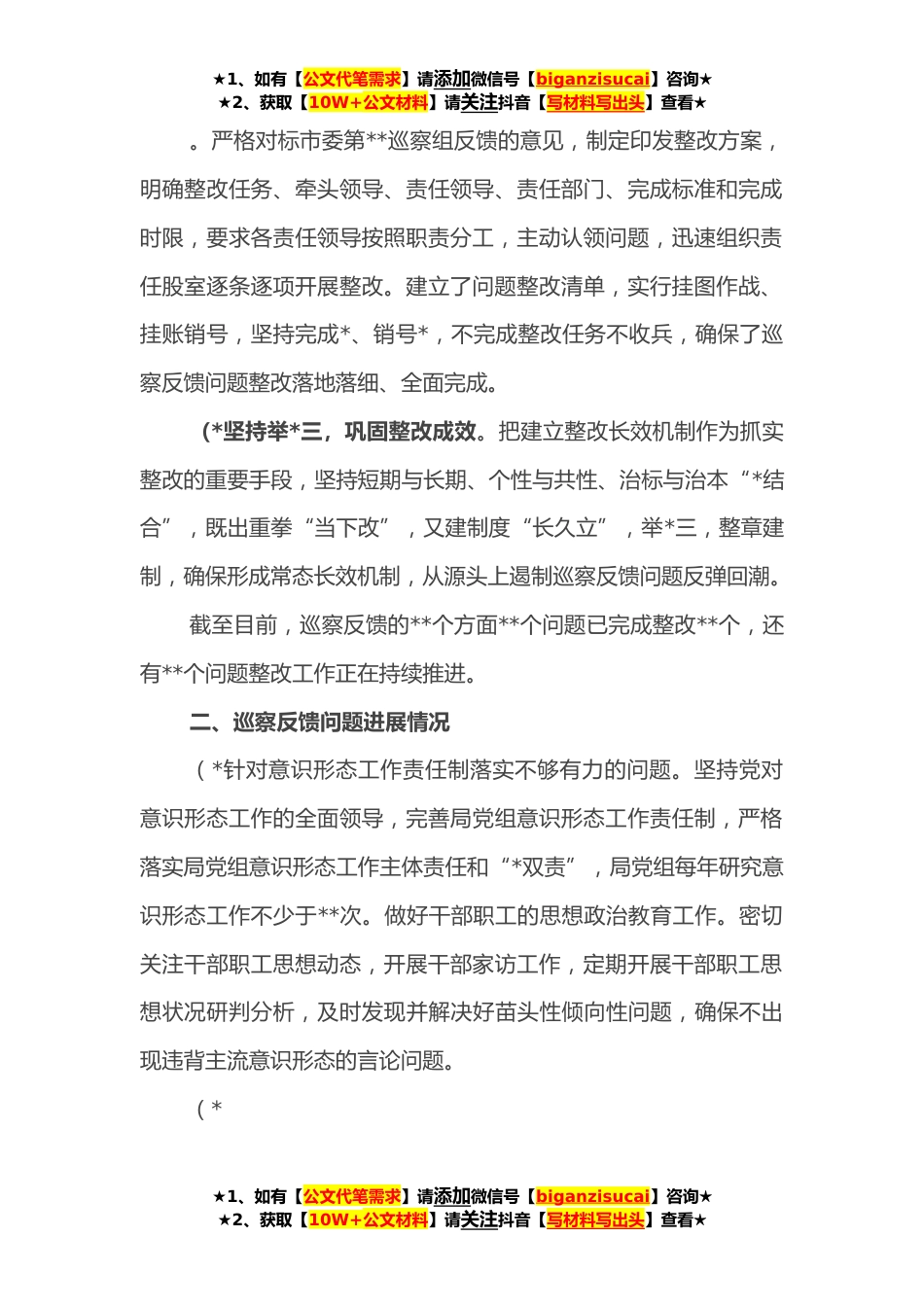 ★1、如有【公文代笔需求】请添加微信号【biganzisucai】咨询★
★2、获取【10W+公文材料】请关注抖音【写材料写出头】查看★

。严格对标市委第**巡察组反馈的意见，制定印发整改方案，明确整改任务、牵头领导、责任领导、责任部门、完成标准和完成时限，要求各责任领导按照职责分工，主动认领问题，迅速组织责任股室逐条逐项开展整改。建立了问题整改清单，实行挂图作战、挂账销号，坚持完成*、销号*，不完成整改任务不收兵，确保了巡察反馈问题整改落地落细、全面完成。

（*坚持举*三，巩固整改成效。把建立整改长效机制作为抓实整改的重要手段，坚持短期与长期、个性与共性、治标与治本“*结合”，既出重拳“当下改”，又建制度“长久立”，举*三，整章建制，确保形成常态长效机制，从源头上遏制巡察反馈问题反弹回潮。

截至目前，巡察反馈的**个方面**个问题已完成整改**个，还有**个问题整改工作正在持续推进。

二、巡察反馈问题进展情况

（*针对意识形态工作责任制落实不够有力的问题。坚持党对意识形态工作的全面领导，完善局党组意识形态工作责任制，严格落实局党组意识形态工作主体责任和“*双责”，局党组每年研究意识形态工作不少于**次。做好干部职工的思想政治教育工作。密切关注干部职工思想动态，开展干部家访工作，定期开展干部职工思想状况研判分析，及时发现并解决好苗头性倾向性问题，确保不出现违背主流意识形态的言论问题。

（*

★1、如有【公文代笔需求】请添加微信号【biganzisucai】咨询★
★2、获取【10W+公文材料】请关注抖音【写材料写出头】查看★